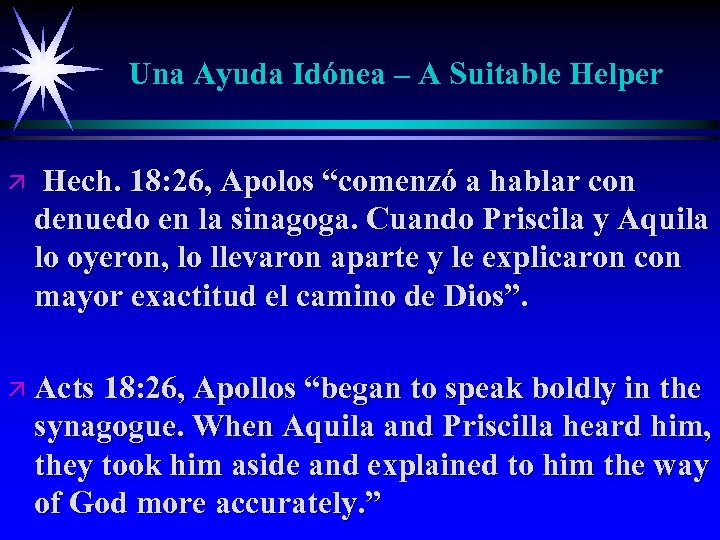 Una Ayuda Idónea – A Suitable Helper

Hech. 18:26, Apolos “comenzó a hablar con denuedo en la sinagoga. Cuando Priscila y Aquila lo oyeron, lo llevaron aparte y le explicaron con mayor exactitud el camino de Dios”.

Acts 18:26, Apollos “began to speak boldly in the synagogue. When Aquila and Priscilla heard him, they took him aside and explained to him the way of God more accurately.”